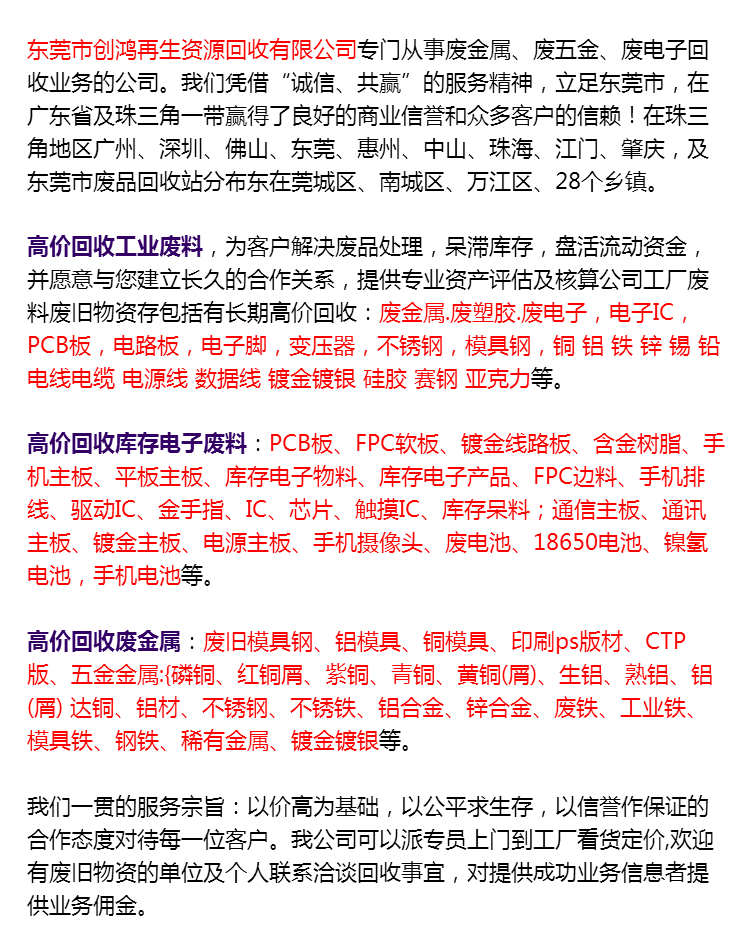 东莞市创鸿再生资源回收有限公司专门从事废金属、废五金、废电子回收业务的公司。我们凭借“诚信、共赢”的服务精神，立足东莞市，在广东省及珠三角一带赢得了良好的商业信誉和众多客户的信赖！在珠三角地区广州、深圳、佛山、东莞、惠州、中山、珠海、江门、肇庆，及东莞市废品回收站分布东在莞城区、南城区、万江区、28个乡镇。

高价回收工业废料，为客户解决废品处理，呆滞库存，盘活流动资金，并愿意与您建立长久的合作关系，提供专业资产评估及核算公司工厂废料废旧物资存包括有长期高价回收：废金属.废塑胶.废电子，电子IC，PCB板，电路板，电子脚，变压器，不锈钢，模具钢，铜 铝 铁 锌 锡 铅 电线电缆 电源线 数据线 镀金镀银 硅胶 赛钢 亚克力等。

高价回收库存电子废料：PCB板、FPC软板、镀金线路板、含金树脂、手机主板、平板主板、库存电子物料、库存电子产品、FPC边料、手机排线、驱动IC、金手指、IC、芯片、触摸IC、库存呆料；通信主板、通讯主板、镀金主板、电源主板、手机摄像头、废电池、18650电池、镍氢电池，手机电池等。

高价回收废金属：废旧模具钢、铝模具、铜模具、印刷ps版材、CTP版、五金金属:{磷铜、红铜屑、紫铜、青铜、黄铜(屑)、生铝、熟铝、铝(屑) 达铜、铝材、不锈钢、不锈铁、铝合金、锌合金、废铁、工业铁、模具铁、钢铁、稀有金属、镀金镀银等。

我们一贯的服务宗旨：以价高为基础，以公平求生存，以信誉作保证的合作态度对待每一位客户。我公司可以派专员上门到工厂看货定价,欢迎有废旧物资的单位及个人联系洽谈回收事宜，对提供成功业务信息者提供业务佣金。